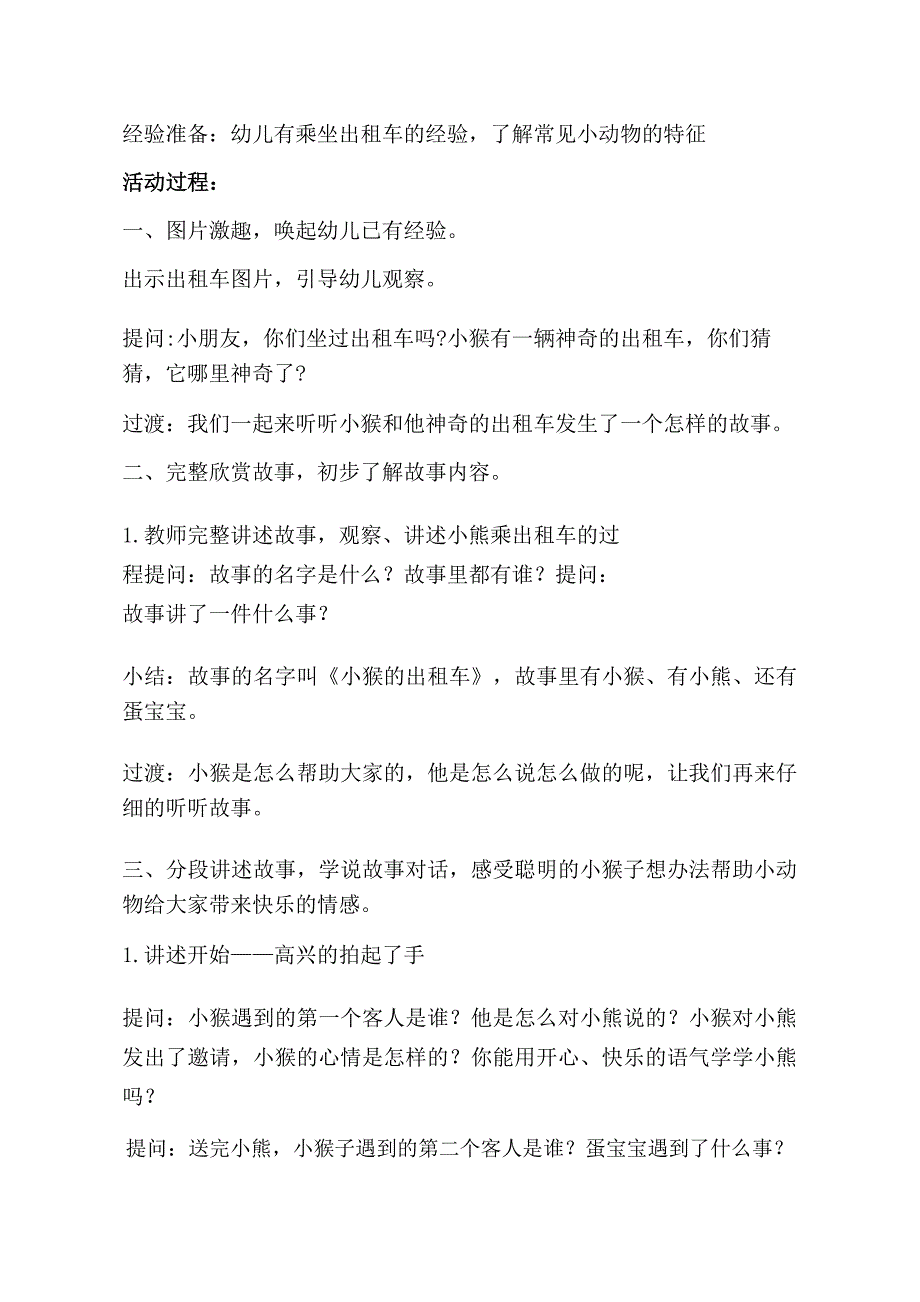 经验准备：幼儿有乘坐出租车的经验，了解常见小动物的特征

活动过程：

一、图片激趣，唤起幼儿已有经验。

出示出租车图片，引导幼儿观察。

提问:小朋友，你们坐过出租车吗?小猴有一辆神奇的出租车，你们猜猜，它哪里神奇了?

过渡：我们一起来听听小猴和他神奇的出租车发生了一个怎样的故事。

二、完整欣赏故事，初步了解故事内容。

1.教师完整讲述故事，观察、讲述小熊乘出租车的过程提问：故事的名字是什么？故事里都有谁？提问：故事讲了一件什么事？

小结：故事的名字叫《小猴的出租车》，故事里有小猴、有小熊、还有蛋宝宝。

过渡：小猴是怎么帮助大家的，他是怎么说怎么做的呢，让我们再来仔细的听听故事。

三、分段讲述故事，学说故事对话，感受聪明的小猴子想办法帮助小动物给大家带来快乐的情感。

1.讲述开始——高兴的拍起了手

提问：小猴遇到的第一个客人是谁？他是怎么对小熊说的？小猴对小熊发出了邀请，小猴的心情是怎样的？你能用开心、快乐的语气学学小熊吗？

提问：送完小熊，小猴子遇到的第二个客人是谁？蛋宝宝遇到了什么事？